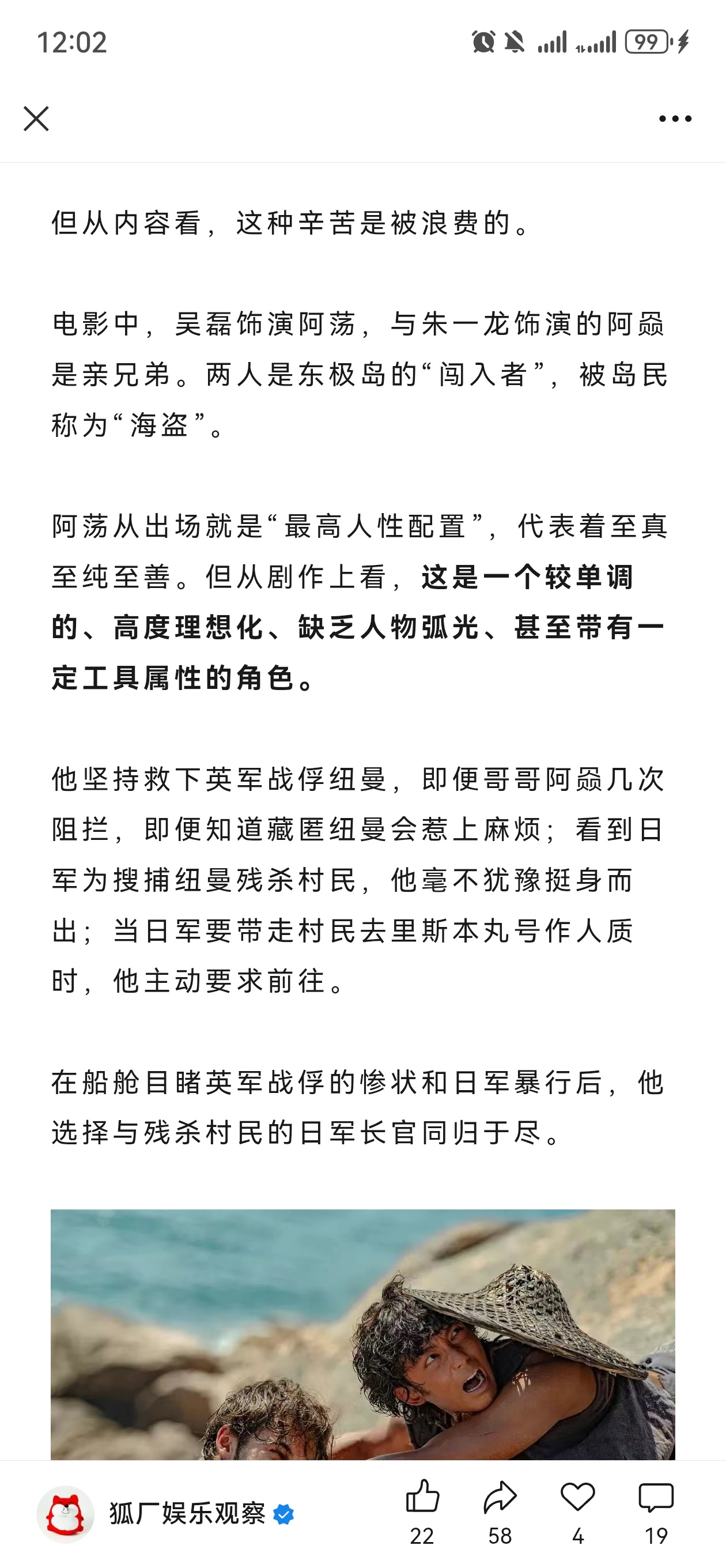 12:02

99

但从内容看，这种辛苦是被浪费的。

电影中，吴磊饰演阿荡，与朱一龙饰演的阿赑是亲兄弟。两人是东极岛的“闯入者”，被岛民称为“海盗”。

阿荡从出场就是“最高人性配置”，代表着至真至纯至善。但从剧作上看，这是一个较单调的、高度理想化、缺乏人物弧光、甚至带有一定工具属性的角色。

他坚持救下英军战俘纽曼，即便哥哥阿赑几次阻拦，即便知道藏匿纽曼会惹上麻烦；看到日军为搜捕纽曼残杀村民，他毫不犹豫挺身而出；当日军要带走村民去里斯本丸号作人质时，他主动要求前往。

在船舱目睹英军战俘的惨状和日军暴行后，他选择与残杀村民的日军长官同归于尽。

狐厂娱乐观察
22
58
4
19